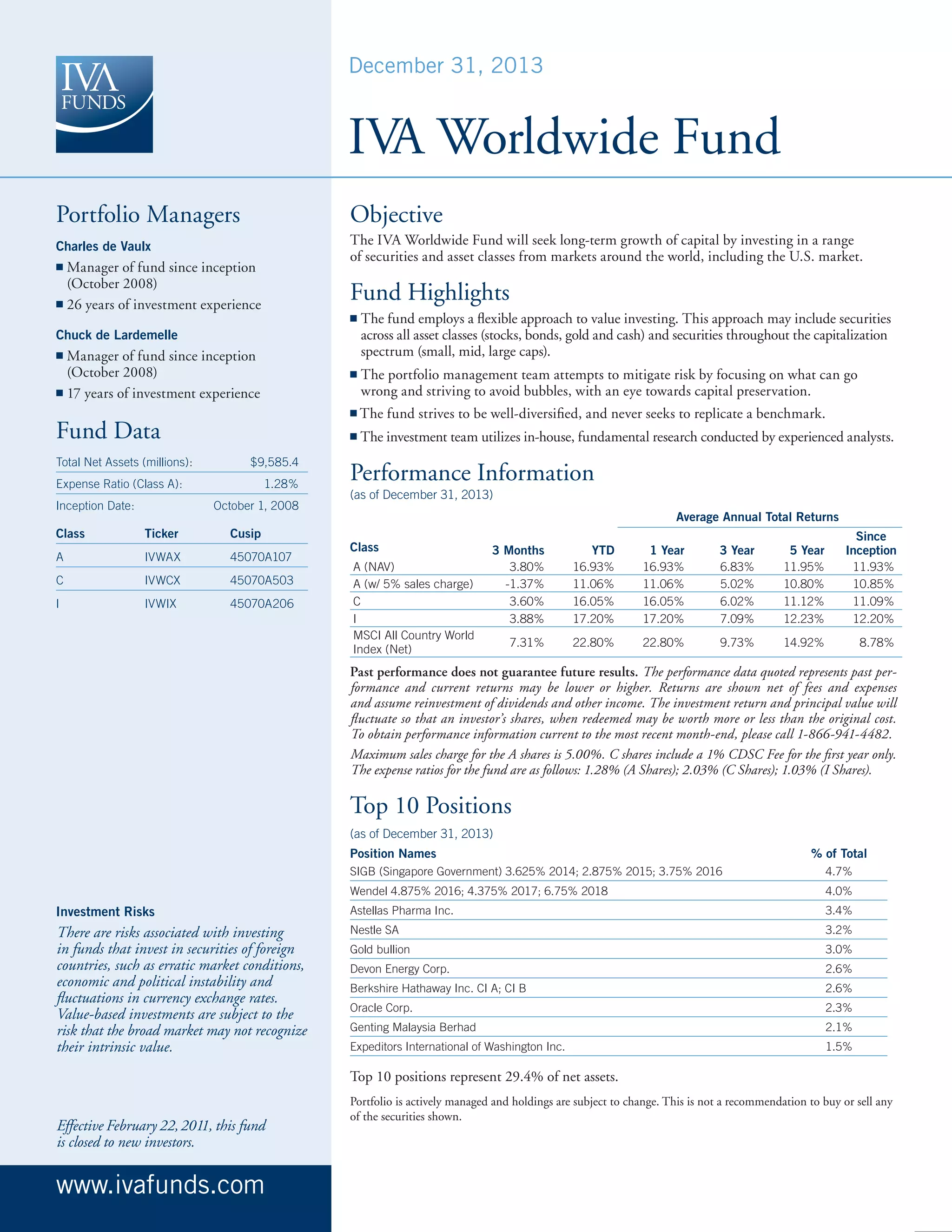 IVA FUNDS

December 31, 2013

IVA Worldwide Fund

Portfolio Managers

Charles de Vaulx

■ Manager of fund since inception (October 2008)

■ 26 years of investment experience

Chuck de Lardemelle

■ Manager of fund since inception (October 2008)

■ 17 years of investment experience

Fund Data

| Total Net Assets (millions): | $9,585.4 |
|---|---|
| Expense Ratio (Class A): | 1.28% |
| Inception Date: | October 1, 2008 |

| Class | Ticker | Cusip |
|---|---|---|
| A | IVWAX | 45070A107 |
| C | IVWCX | 45070A503 |
| I | IVWIX | 45070A206 |

Investment Risks

There are risks associated with investing in funds that invest in securities of foreign countries, such as erratic market conditions, economic and political instability and fluctuations in currency exchange rates. Value-based investments are subject to the risk that the broad market may not recognize their intrinsic value.

Effective February 22, 2011, this fund is closed to new investors.

www.ivafunds.com

Objective

The IVA Worldwide Fund will seek long-term growth of capital by investing in a range of securities and asset classes from markets around the world, including the U.S. market.

Fund Highlights

■ The fund employs a flexible approach to value investing. This approach may include securities across all asset classes (stocks, bonds, gold and cash) and securities throughout the capitalization spectrum (small, mid, large caps).

■ The portfolio management team attempts to mitigate risk by focusing on what can go wrong and striving to avoid bubbles, with an eye towards capital preservation.

■ The fund strives to be well-diversified, and never seeks to replicate a benchmark.

■ The investment team utilizes in-house, fundamental research conducted by experienced analysts.

Performance Information

(as of December 31, 2013)

Average Annual Total Returns

| Class | 3 Months | YTD | 1 Year | 3 Year | 5 Year | Since Inception |
|---|---|---|---|---|---|---|
| A (NAV) | 3.80% | 16.93% | 16.93% | 6.83% | 11.95% | 11.93% |
| A (w/ 5% sales charge) | -1.37% | 11.06% | 11.06% | 5.02% | 10.80% | 10.85% |
| C | 3.60% | 16.05% | 16.05% | 6.02% | 11.12% | 11.09% |
| I | 3.88% | 17.20% | 17.20% | 7.09% | 12.23% | 12.20% |
| MSCI All Country World Index (Net) | 7.31% | 22.80% | 22.80% | 9.73% | 14.92% | 8.78% |

Past performance does not guarantee future results. The performance data quoted represents past performance and current returns may be lower or higher. Returns are shown net of fees and expenses and assume reinvestment of dividends and other income. The investment return and principal value will fluctuate so that an investor's shares, when redeemed may be worth more or less than the original cost. To obtain performance information current to the most recent month-end, please call 1-866-941-4482.

Maximum sales charge for the A shares is 5.00%. C shares include a 1% CDSC Fee for the first year only. The expense ratios for the fund are as follows: 1.28% (A Shares); 2.03% (C Shares); 1.03% (I Shares).

Top 10 Positions

(as of December 31, 2013)

| Position Names | % of Total |
|---|---|
| SIGB (Singapore Government) 3.625% 2014; 2.875% 2015; 3.75% 2016 | 4.7% |
| Wendel 4.875% 2016; 4.375% 2017; 6.75% 2018 | 4.0% |
| Astellas Pharma Inc. | 3.4% |
| Nestle SA | 3.2% |
| Gold bullion | 3.0% |
| Devon Energy Corp. | 2.6% |
| Berkshire Hathaway Inc. Cl A; Cl B | 2.6% |
| Oracle Corp. | 2.3% |
| Genting Malaysia Berhad | 2.1% |
| Expeditors International of Washington Inc. | 1.5% |

Top 10 positions represent 29.4% of net assets.

Portfolio is actively managed and holdings are subject to change. This is not a recommendation to buy or sell any of the securities shown.